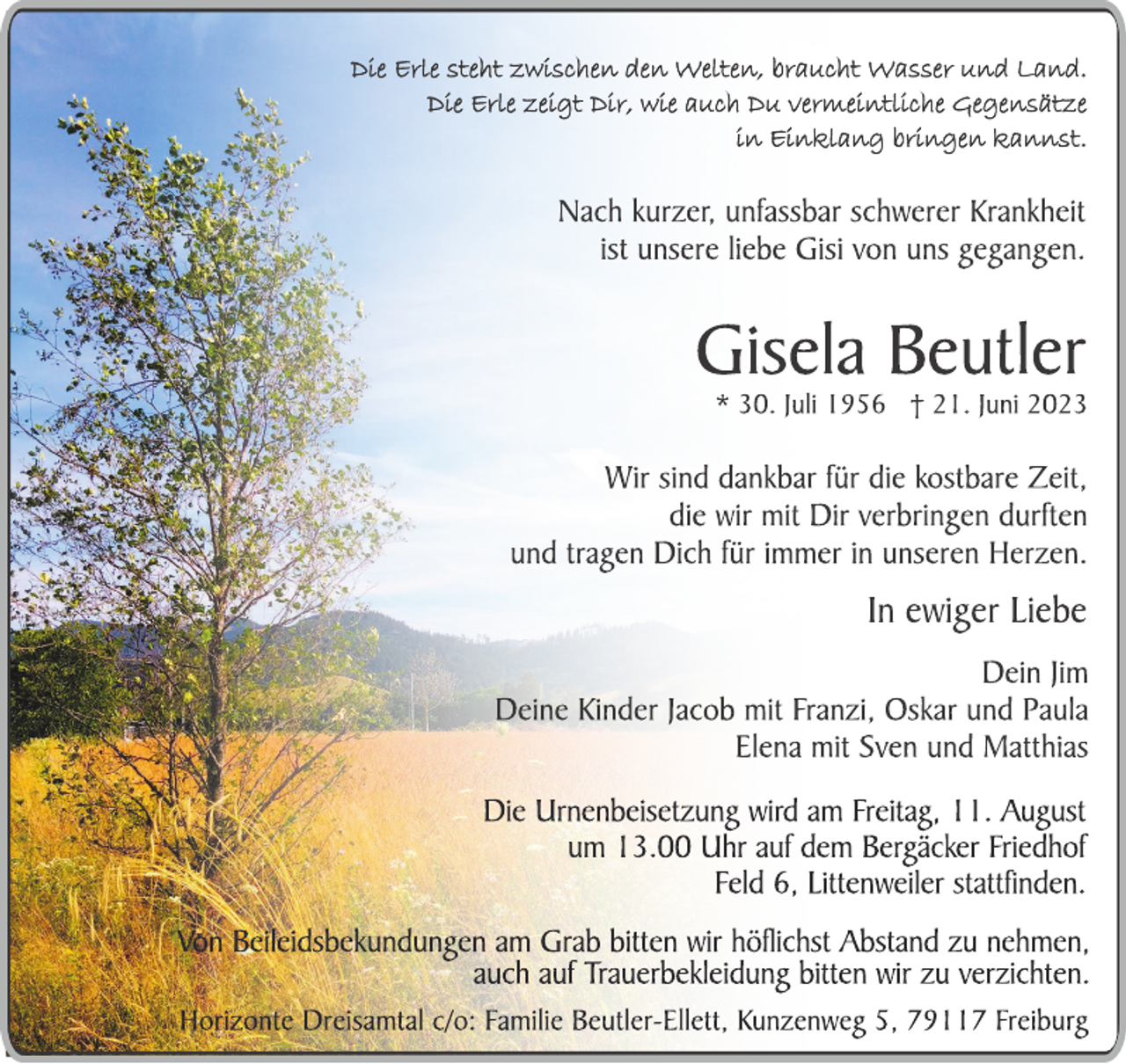 Die Erle steht zwischen den Welten, braucht Wasser und Land.
Die Erle zeigt Dir, wie auch Du vermeintliche Gegensätze
in Einklang bringen kannst.

Nach kurzer, unfassbar schwerer Krankheit
ist unsere liebe Gisi von uns gegangen.

Gisela Beutler

* 30. Juli 1956 † 21. Juni 2023

Wir sind dankbar für die kostbare Zeit,
die wir mit Dir verbringen durften
und tragen Dich für immer in unseren Herzen.

In ewiger Liebe

Dein Jim
Deine Kinder Jacob mit Franzi, Oskar und Paula
Elena mit Sven und Matthias

Die Urnenbeisetzung wird am Freitag, 11. August
um 13.00 Uhr auf dem Bergäcker Friedhof
Feld 6, Littenweiler stattfinden.

Von Beileidsbekundungen am Grab bitten wir höflichst Abstand zu nehmen,
auch auf Trauerbekleidung bitten wir zu verzichten.

Horizonte Dreisamtal c/o: Familie Beutler-Ellett, Kunzenweg 5, 79117 Freiburg